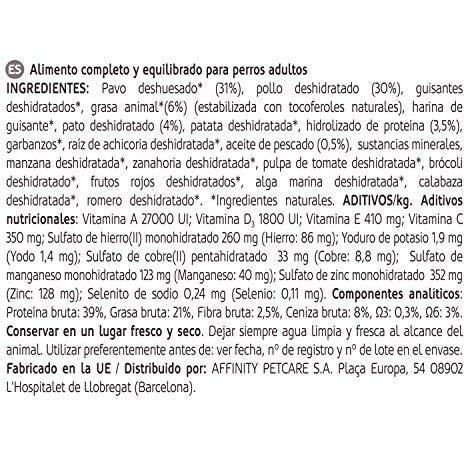 ES Alimento completo y equilibrado para perros adultos
INGREDIENTES: Pavo deshuesado* (31%), pollo deshidratado (30%), guisantes deshidratados*, grasa animal*(6%) (estabilizada con tocoferoles naturales), harina de guisante*, pato deshidratado (4%), patata deshidratada*, hidrolizado de proteína (3,5%), garbanzos*, raíz de achicoria deshidratada*, aceite de pescado (0,5%), sustancias minerales, manzana deshidratada*, zanahoria deshidratada*, pulpa de tomate deshidratada*, brócoli deshidratado*, frutos rojos deshidratados*, alga marina deshidratada*, calabaza deshidratada*, romero deshidratado*. *Ingredientes naturales. ADITIVOS/kg. Aditivos nutricionales: Vitamina A 27000 UI; Vitamina $D_3$ 1800 UI; Vitamina E 410 mg; Vitamina C 350 mg; Sulfato de hierro(II) monohidratado 260 mg (Hierro: 86 mg); Yoduro de potasio 1,9 mg (Yodo 1,4 mg); Sulfato de cobre(II) pentahidratado 33 mg (Cobre: 8,8 mg); Sulfato de manganeso monohidratado 123 mg (Manganeso: 40 mg); Sulfato de zinc monohidratado 352 mg (Zinc: 128 mg); Selenito de sodio 0,24 mg (Selenio: 0,11 mg). Componentes analíticos: Proteína bruta: 39%, Grasa bruta: 21%, Fibra bruta: 2,5%, Ceniza bruta: 8%, Ω3: 0,3%, Ω6: 3%. Conservar en un lugar fresco y seco. Dejar siempre agua limpia y fresca al alcance del animal. Utilizar preferentemente antes de: ver fecha, nº de registro y nº de lote en el envase. Fabricado en la UE / Distribuido por: AFFINITY PETCARE S.A. Plaça Europa, 54 08902 L'Hospitalet de Llobregat (Barcelona).